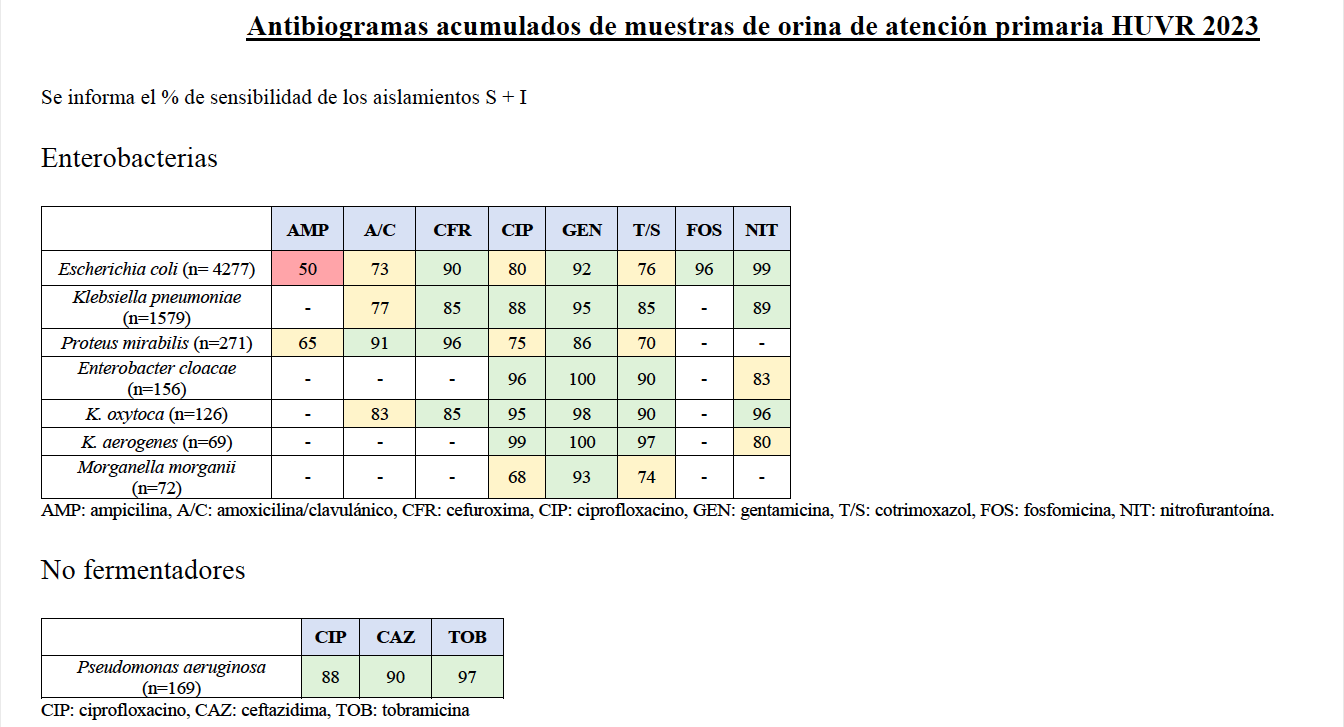 Antibiogramas acumulados de muestras de orina de atención primaria HUVR 2023

Se informa el % de sensibilidad de los aislamientos S + I

Enterobacterias

| | AMP | A/C | CFR | CIP | GEN | T/S | FOS | NIT |
|---|---|---|---|---|---|---|---|---|
| Escherichia coli (n= 4277) | 50 | 73 | 90 | 80 | 92 | 76 | 96 | 99 |
| Klebsiella pneumoniae (n=1579) | - | 77 | 85 | 88 | 95 | 85 | - | 89 |
| Proteus mirabilis (n=271) | 65 | 91 | 96 | 75 | 86 | 70 | - | - |
| Enterobacter cloacae (n=156) | - | - | - | 96 | 100 | 90 | - | 83 |
| K. oxytoca (n=126) | - | 83 | 85 | 95 | 98 | 90 | - | 96 |
| K. aerogenes (n=69) | - | - | - | 99 | 100 | 97 | - | 80 |
| Morganella morganii (n=72) | - | - | - | 68 | 93 | 74 | - | - |

AMP: ampicilina, A/C: amoxicilina/clavulánico, CFR: cefuroxima, CIP: ciprofloxacino, GEN: gentamicina, T/S: cotrimoxazol, FOS: fosfomicina, NIT: nitrofurantoína.

No fermentadores

| | CIP | CAZ | TOB |
|---|---|---|---|
| Pseudomonas aeruginosa (n=169) | 88 | 90 | 97 |

CIP: ciprofloxacino, CAZ: ceftazidima, TOB: tobramicina